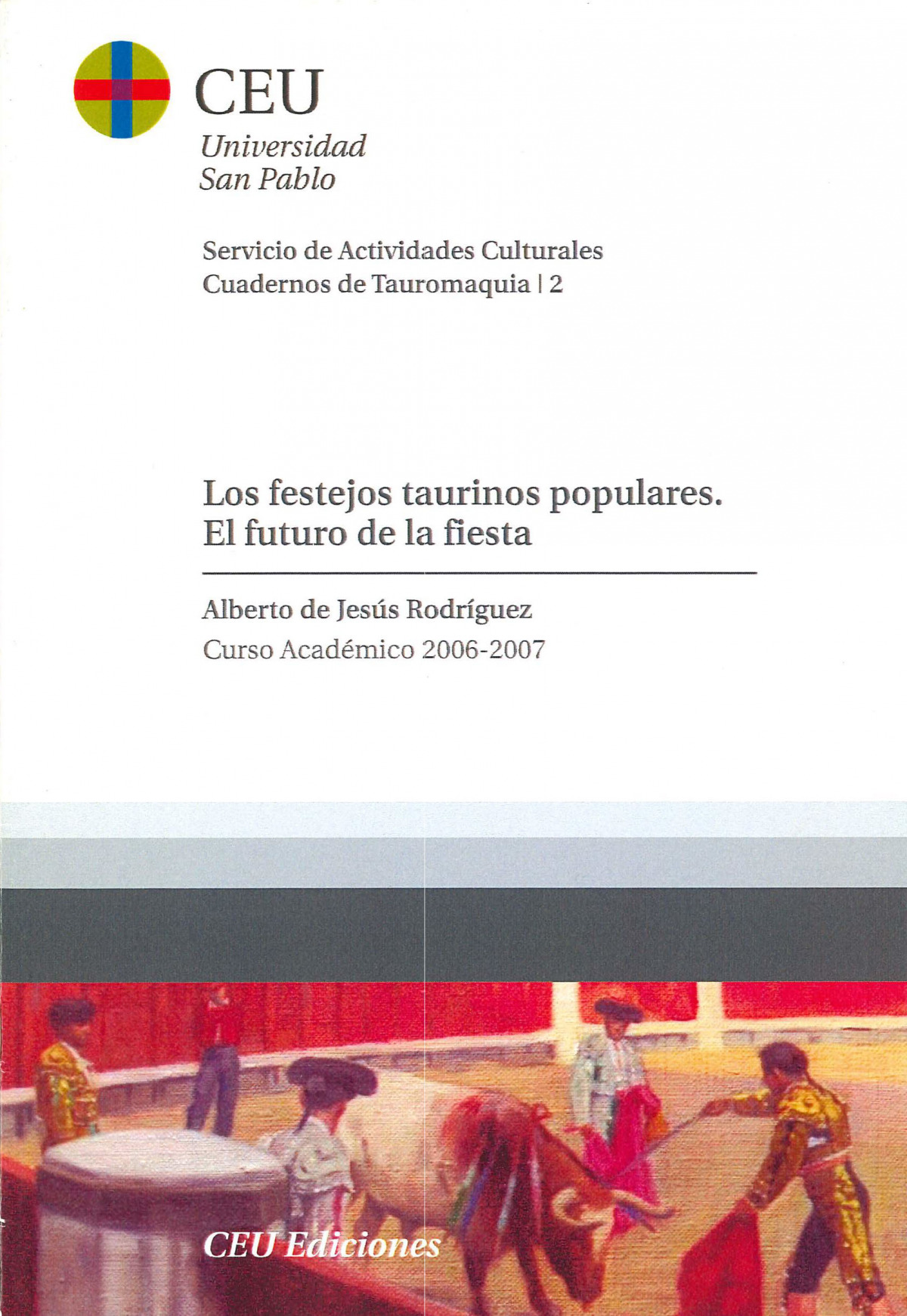 CEU
Universidad
San Pablo

Servicio de Actividades Culturales
Cuadernos de Tauromaquia | 2

Los festejos taurinos populares.
El futuro de la fiesta

Alberto de Jesús Rodríguez
Curso Académico 2006-2007

CEU Ediciones